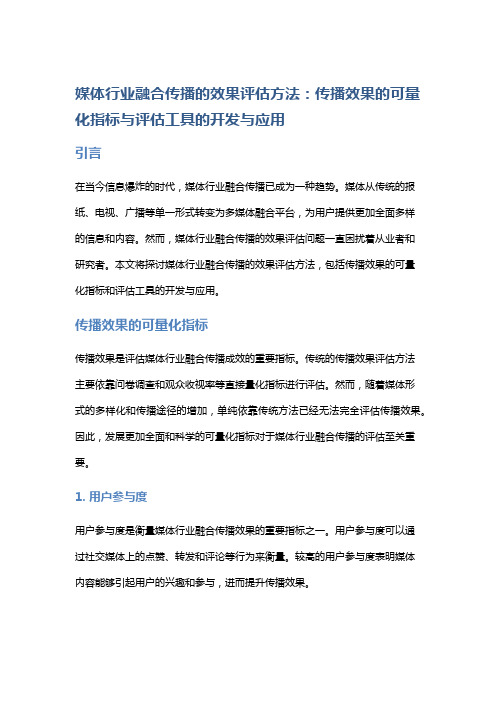 媒体行业融合传播的效果评估方法：传播效果的可量化指标与评估工具的开发与应用

引言

在当今信息爆炸的时代，媒体行业融合传播已成为一种趋势。媒体从传统的报纸、电视、广播等单一形式转变为多媒体融合平台，为用户提供更加全面多样的信息和内容。然而，媒体行业融合传播的效果评估问题一直困扰着从业者和研究者。本文将探讨媒体行业融合传播的效果评估方法，包括传播效果的可量化指标和评估工具的开发与应用。

传播效果的可量化指标

传播效果是评估媒体行业融合传播成效的重要指标。传统的传播效果评估方法主要依靠问卷调查和观众收视率等直接量化指标进行评估。然而，随着媒体形式的多样化和传播途径的增加，单纯依靠传统方法已经无法完全评估传播效果。因此，发展更加全面和科学的可量化指标对于媒体行业融合传播的评估至关重要。

1. 用户参与度

用户参与度是衡量媒体行业融合传播效果的重要指标之一。用户参与度可以通过社交媒体上的点赞、转发和评论等行为来衡量。较高的用户参与度表明媒体内容能够引起用户的兴趣和参与，进而提升传播效果。